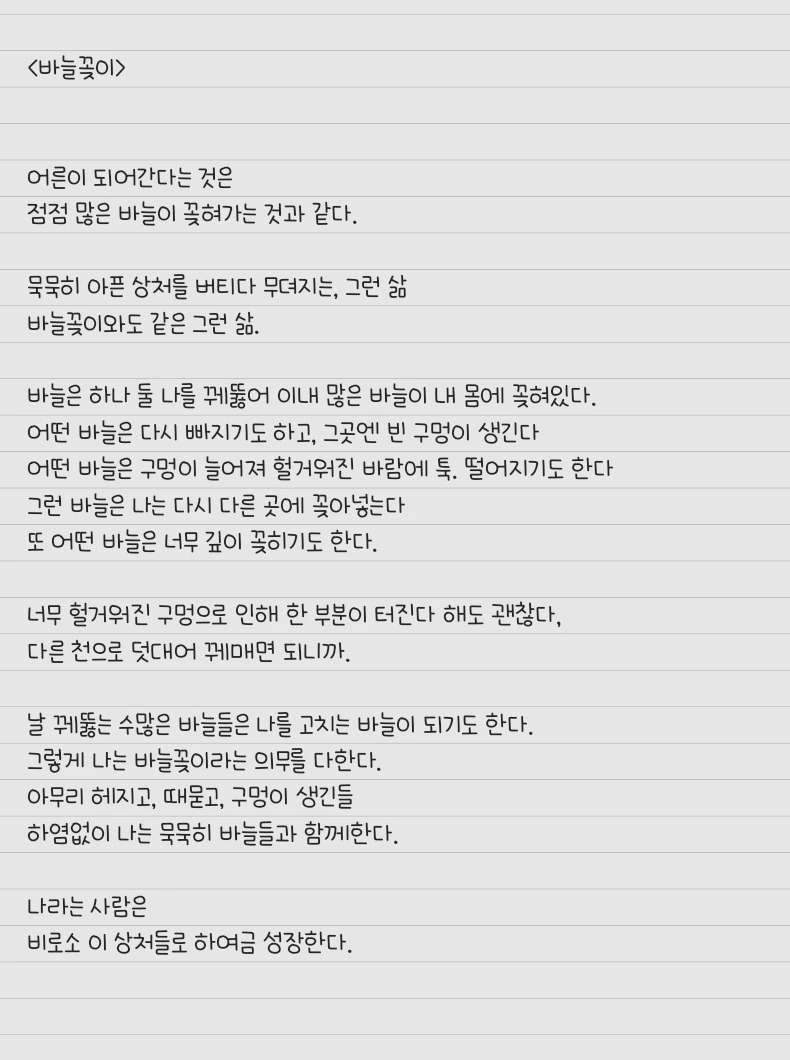 <바늘꽂이>

어른이 되어간다는 것은
점점 많은 바늘이 꽂혀가는 것과 같다.

묵묵히 아픈 상처를 버티다 무뎌지는, 그런 삶
바늘꽂이와도 같은 그런 삶.

바늘은 하나 둘 나를 꿰뚫어 이내 많은 바늘이 내 몸에 꽂혀있다.
어떤 바늘은 다시 빠지기도 하고, 그곳엔 빈 구멍이 생긴다
어떤 바늘은 구멍이 늘어져 헐거워진 바람에 툭. 떨어지기도 한다
그런 바늘은 나는 다시 다른 곳에 꽂아넣는다
또 어떤 바늘은 너무 깊이 꽂히기도 한다.

너무 헐거워진 구멍으로 인해 한 부분이 터진다 해도 괜찮다,
다른 천으로 덧대어 꿰매면 되니까.

날 꿰뚫는 수많은 바늘들은 나를 고치는 바늘이 되기도 한다.
그렇게 나는 바늘꽂이라는 의무를 다한다.
아무리 헤지고, 때묻고, 구멍이 생긴들
하염없이 나는 묵묵히 바늘들과 함께한다.

나라는 사람은
비로소 이 상처들로 하여금 성장한다.